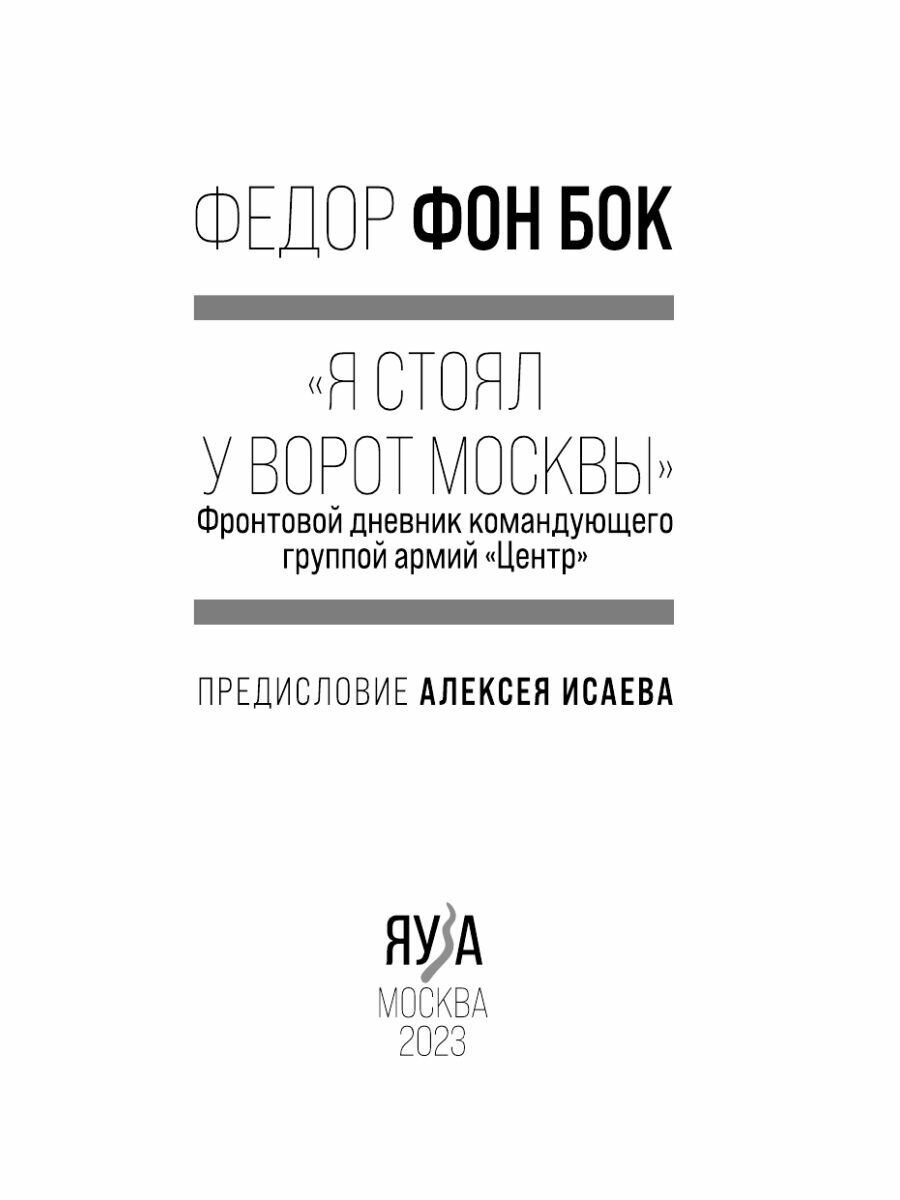 ФЕДОР ФОН БОК

«Я СТОЯЛ У ВОРОТ МОСКВЫ»
Фронтовой дневник командующего группой армий «Центр»

ПРЕДИСЛОВИЕ АЛЕКСЕЯ ИСАЕВА

ЯУЗА
МОСКВА
2023